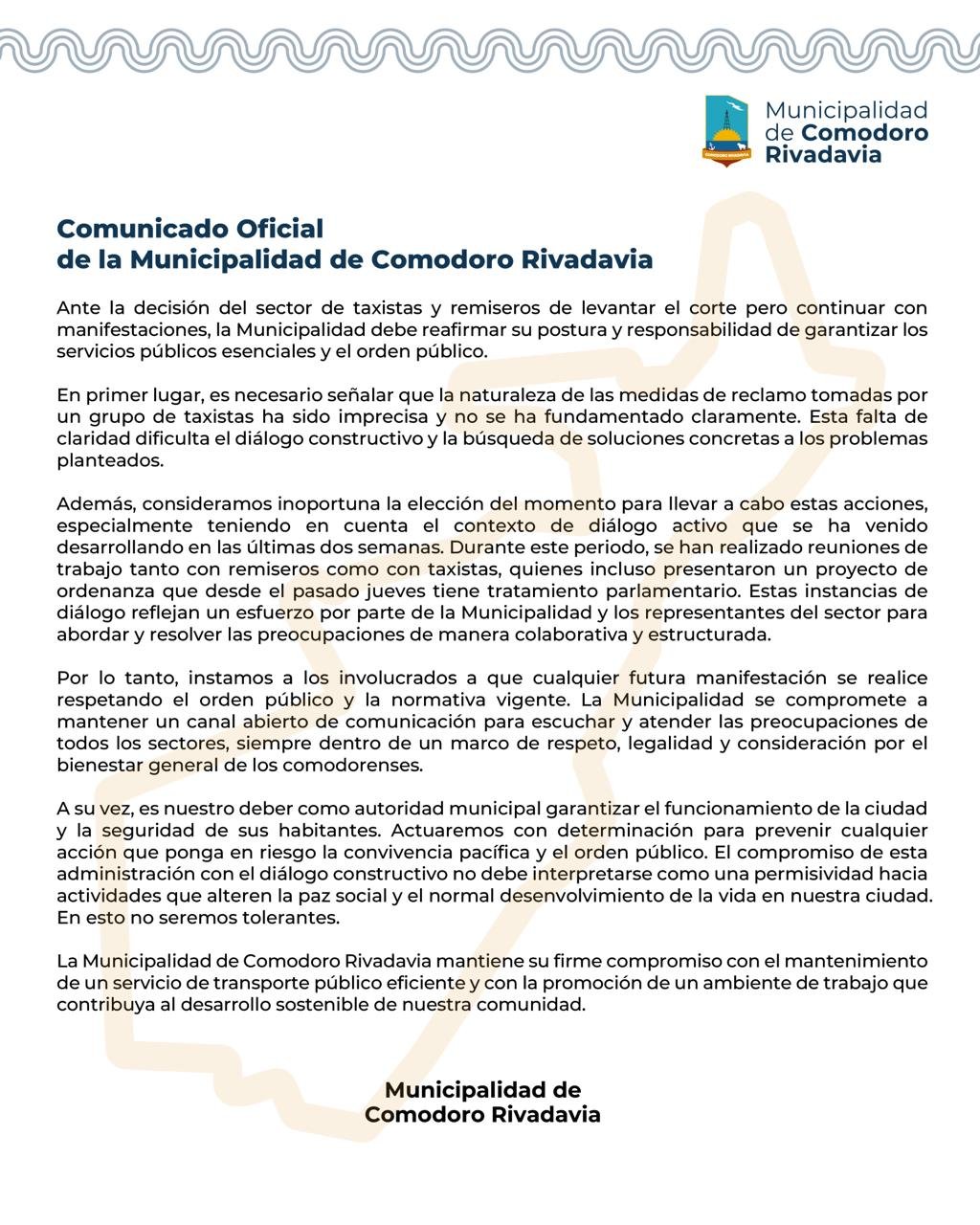 COMODORO RIVADAVIA

Municipalidad de Comodoro Rivadavia

Comunicado Oficial
de la Municipalidad de Comodoro Rivadavia

Ante la decisión del sector de taxistas y remiseros de levantar el corte pero continuar con manifestaciones, la Municipalidad debe reafirmar su postura y responsabilidad de garantizar los servicios públicos esenciales y el orden público.

En primer lugar, es necesario señalar que la naturaleza de las medidas de reclamo tomadas por un grupo de taxistas ha sido imprecisa y no se ha fundamentado claramente. Esta falta de claridad dificulta el diálogo constructivo y la búsqueda de soluciones concretas a los problemas planteados.

Además, consideramos inoportuna la elección del momento para llevar a cabo estas acciones, especialmente teniendo en cuenta el contexto de diálogo activo que se ha venido desarrollando en las últimas dos semanas. Durante este periodo, se han realizado reuniones de trabajo tanto con remiseros como con taxistas, quienes incluso presentaron un proyecto de ordenanza que desde el pasado jueves tiene tratamiento parlamentario. Estas instancias de diálogo reflejan un esfuerzo por parte de la Municipalidad y los representantes del sector para abordar y resolver las preocupaciones de manera colaborativa y estructurada.

Por lo tanto, instamos a los involucrados a que cualquier futura manifestación se realice respetando el orden público y la normativa vigente. La Municipalidad se compromete a mantener un canal abierto de comunicación para escuchar y atender las preocupaciones de todos los sectores, siempre dentro de un marco de respeto, legalidad y consideración por el bienestar general de los comodorenses.

A su vez, es nuestro deber como autoridad municipal garantizar el funcionamiento de la ciudad y la seguridad de sus habitantes. Actuaremos con determinación para prevenir cualquier acción que ponga en riesgo la convivencia pacífica y el orden público. El compromiso de esta administración con el diálogo constructivo no debe interpretarse como una permisividad hacia actividades que alteren la paz social y el normal desenvolvimiento de la vida en nuestra ciudad. En esto no seremos tolerantes.

La Municipalidad de Comodoro Rivadavia mantiene su firme compromiso con el mantenimiento de un servicio de transporte público eficiente y con la promoción de un ambiente de trabajo que contribuya al desarrollo sostenible de nuestra comunidad.

Municipalidad de
Comodoro Rivadavia